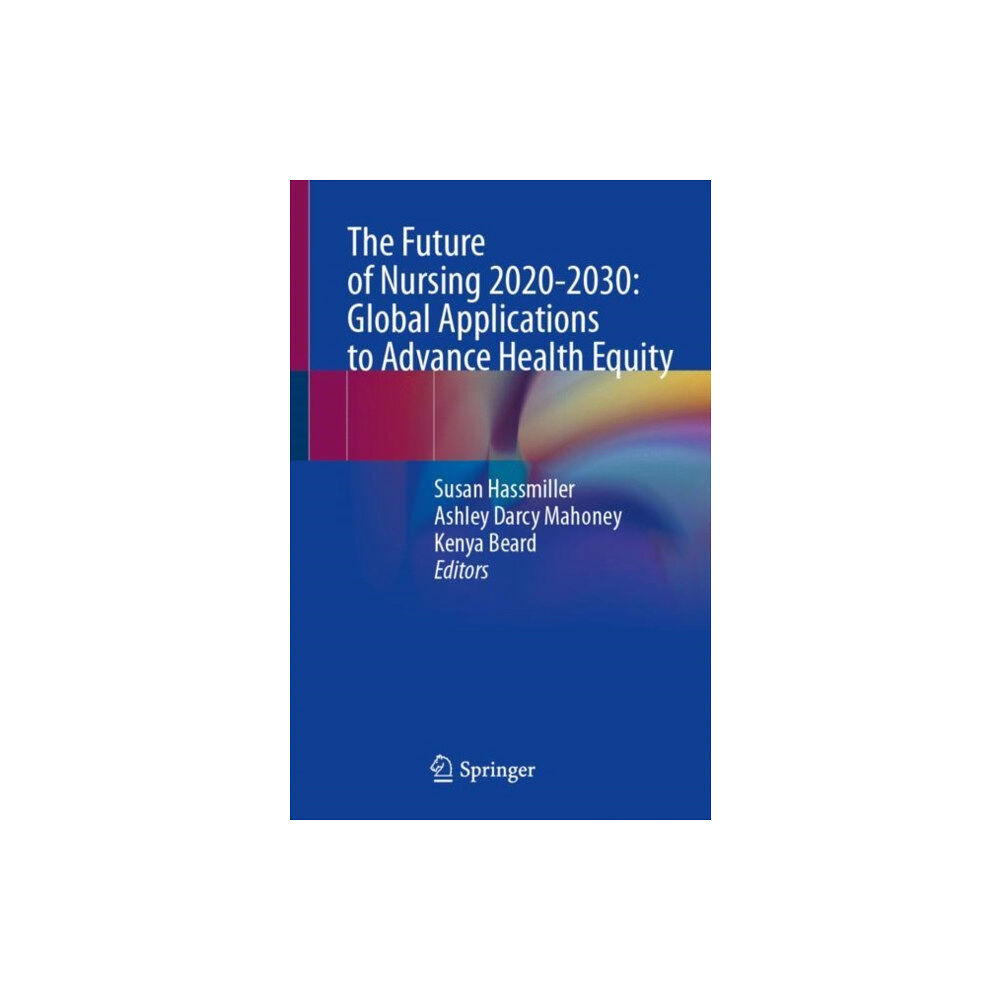 The Future of Nursing 2020-2030: Global Applications to Advance Health Equity

Susan Hassmiller
Ashley Darcy Mahoney
Kenya Beard
Editors

Springer